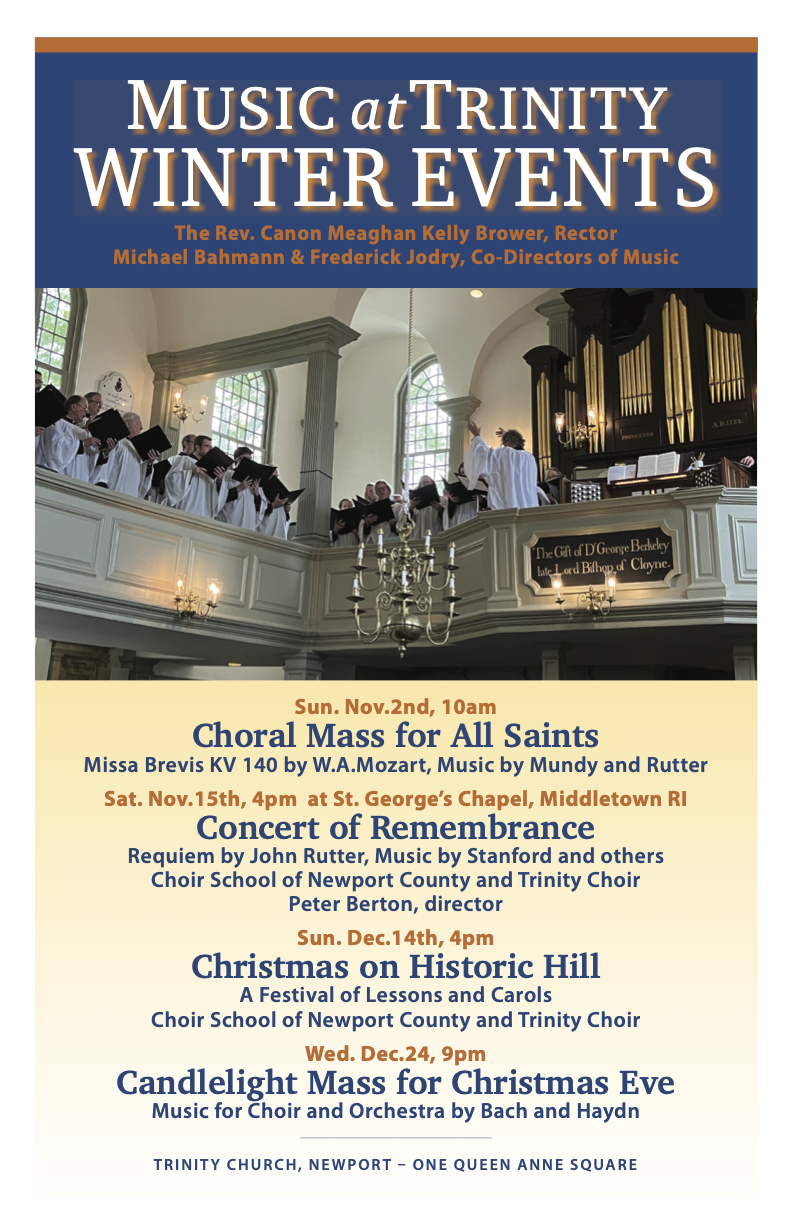 MUSIC at TRINITY
WINTER EVENTS

The Rev. Canon Meaghan Kelly Brower, Rector
Michael Bahmann & Frederick Jodry, Co-Directors of Music

The Gift of Dr George Berkeley late Lord Bishop of Cloyne.

Sun. Nov.2nd, 10am
Choral Mass for All Saints
Missa Brevis KV 140 by W.A.Mozart, Music by Mundy and Rutter

Sat. Nov.15th, 4pm at St. George's Chapel, Middletown RI
Concert of Remembrance
Requiem by John Rutter, Music by Stanford and others
Choir School of Newport County and Trinity Choir
Peter Berton, director

Sun. Dec.14th, 4pm
Christmas on Historic Hill
A Festival of Lessons and Carols
Choir School of Newport County and Trinity Choir

Wed. Dec.24, 9pm
Candlelight Mass for Christmas Eve
Music for Choir and Orchestra by Bach and Haydn

TRINITY CHURCH, NEWPORT – ONE QUEEN ANNE SQUARE